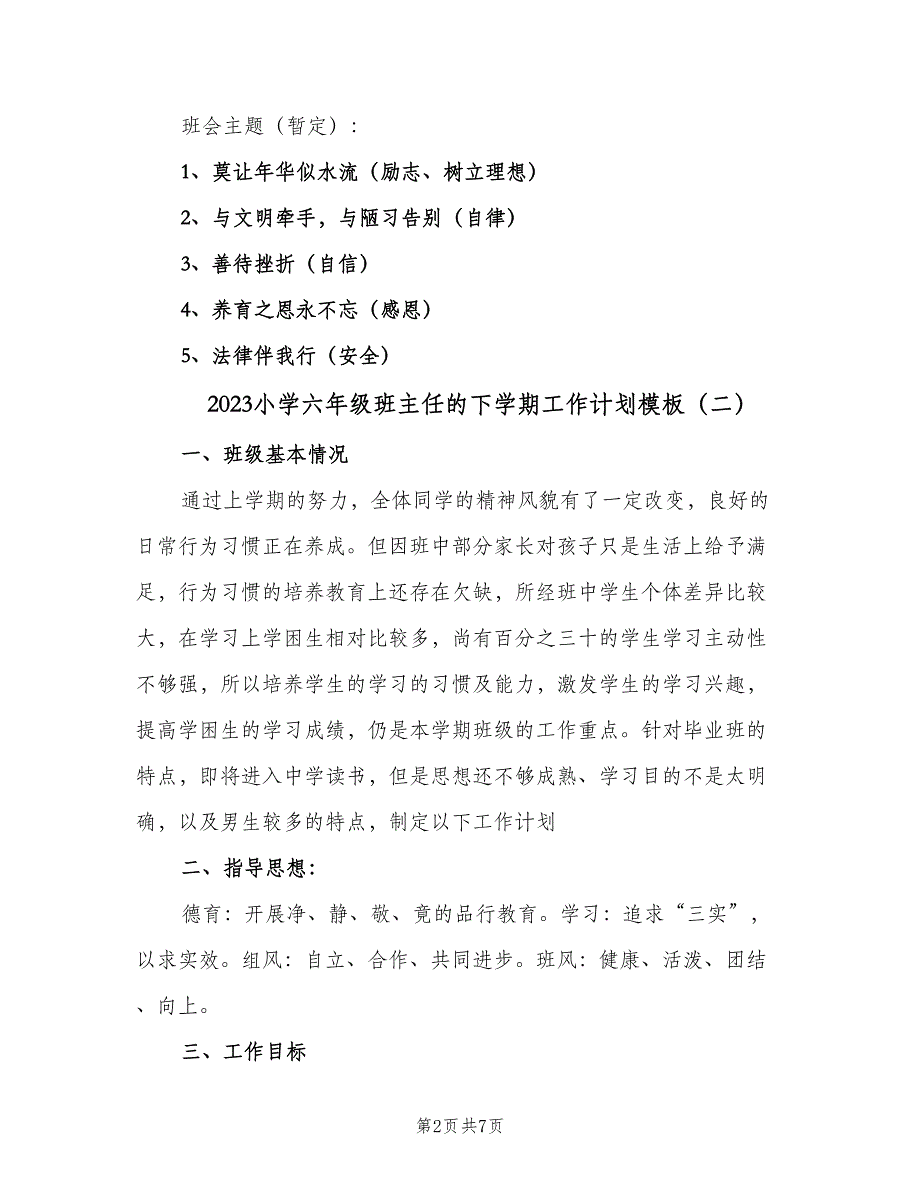 班会主题（暂定）：

1、莫让年华似水流（励志、树立理想）

2、与文明牵手，与陋习告别（自律）

3、善待挫折（自信）

4、养育之恩永不忘（感恩）

5、法律伴我行（安全）

2023小学六年级班主任的下学期工作计划模板（二）

一、班级基本情况

通过上学期的努力，全体同学的精神风貌有了一定改变，良好的日常行为习惯正在养成。但因班中部分家长对孩子只是生活上给予满足，行为习惯的培养教育上还存在欠缺，所经班中学生个体差异比较大，在学习上学困生相对比较多，尚有百分之三十的学生学习主动性不够强，所以培养学生的学习的习惯及能力，激发学生的学习兴趣，提高学困生的学习成绩，仍是本学期班级的工作重点。针对毕业班的特点，即将进入中学读书，但是思想还不够成熟、学习目的不是太明确，以及男生较多的特点，制定以下工作计划

二、指导思想：

德育：开展净、静、敬、竟的品行教育。学习：追求“三实”，以求实效。组风：自立、合作、共同进步。班风：健康、活泼、团结、向上。

三、工作目标

第2页 共7页